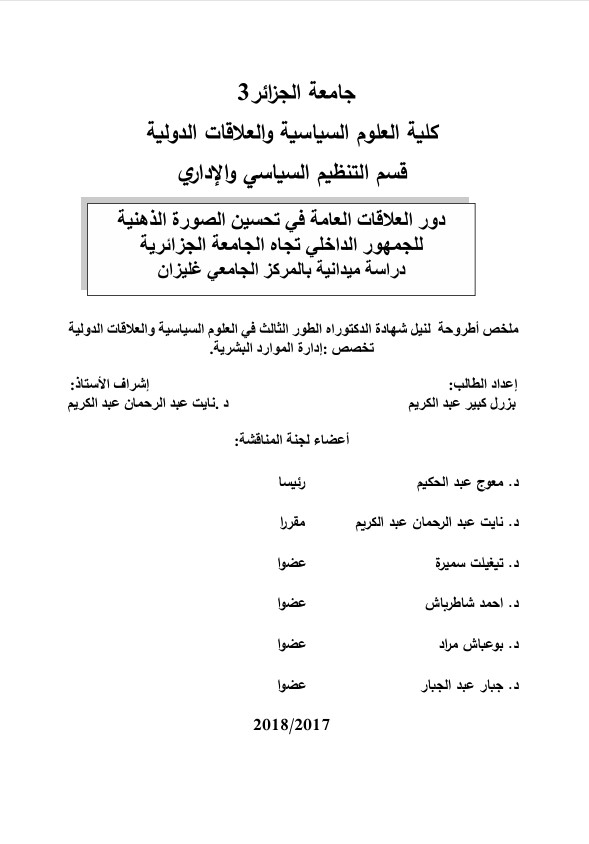 جامعة الجزائر3
كلية العلوم السياسية والعلاقات الدولية
قسم التنظيم السياسي والإداري

دور العلاقات العامة في تحسين الصورة الذهنية
للجمهور الداخلي تجاه الجامعة الجزائرية
دراسة ميدانية بالمركز الجامعي غليزان

ملخص أطروحة لنيل شهادة الدكتوراه الطور الثالث في العلوم السياسية والعلاقات الدولية
تخصص :إدارة الموارد البشرية.

إعداد الطالب:
بزرل كبير عبد الكريم

إشراف الأستاذ:
د .نايت عبد الرحمان عبد الكريم

أعضاء لجنة المناقشة:

د. معوج عبد الحكيم رئيسا

د. نايت عبد الرحمان عبد الكريم مقررا

د. تيغيلت سميرة عضوا

د. احمد شاطرباش عضوا

د. بوعباش مراد عضوا

د. جبار عبد الجبار عضوا

2018/2017